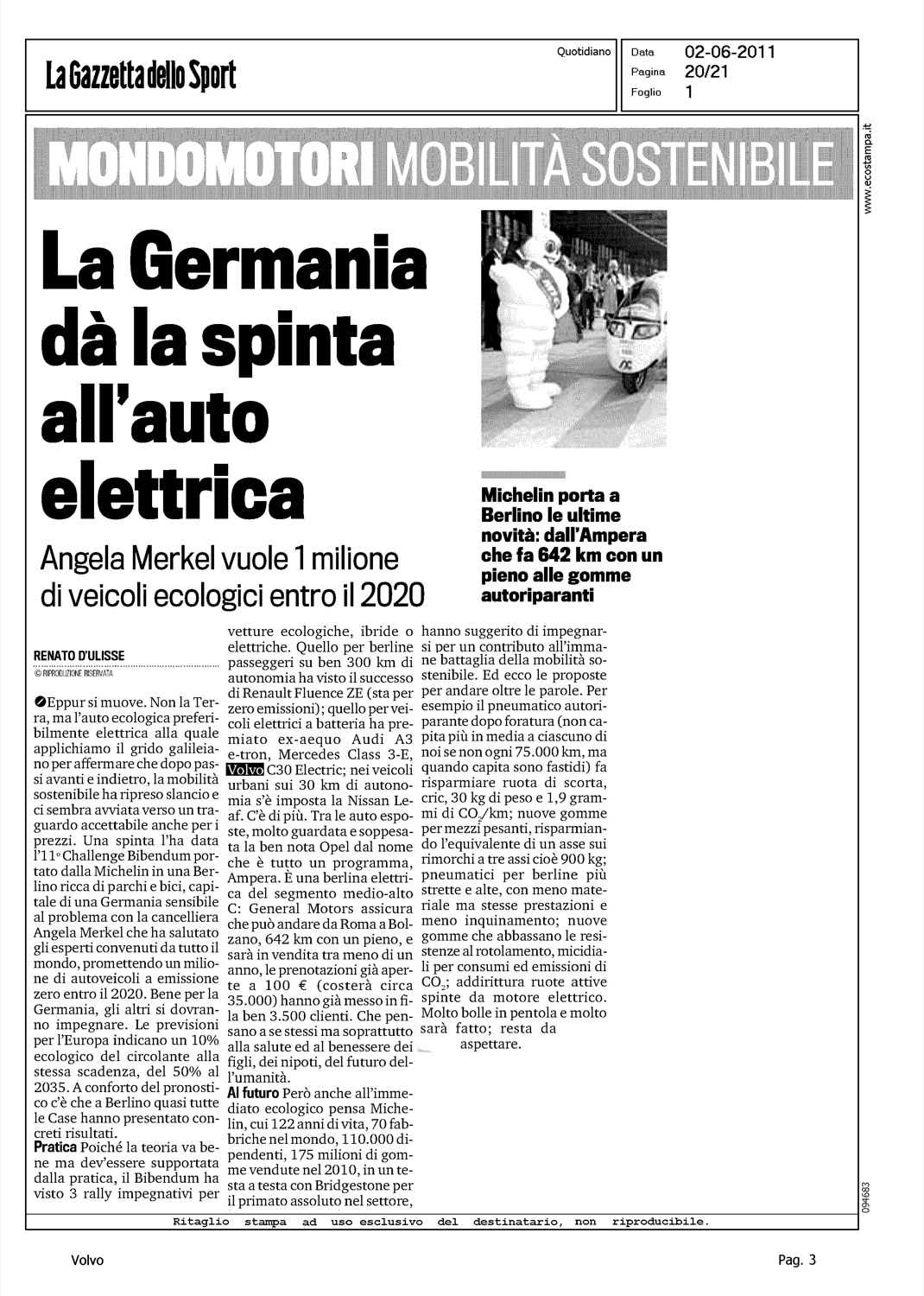 La Gazzetta dello Sport

Quotidiano

Data 02-06-2011
Pagina 20/21
Foglio 1

www.ecostampa.it

MONDOMOTORI MOBILITÀ SOSTENIBILE

La Germania dà la spinta all'auto elettrica

Angela Merkel vuole 1 milione di veicoli ecologici entro il 2020

Michelin porta a Berlino le ultime novità: dall'Ampera che fa 642 km con un pieno alle gomme autoriparanti

RENATO D'ULISSE
© RIPRODUZIONE RISERVATA

Eppur si muove. Non la Terra, ma l'auto ecologica preferibilmente elettrica alla quale applichiamo il grido galileiano per affermare che dopo passi avanti e indietro, la mobilità sostenibile ha ripreso slancio e ci sembra avviata verso un traguardo accettabile anche per i prezzi. Una spinta l'ha data l'11° Challenge Bibendum portato dalla Michelin in una Berlino ricca di parchi e bici, capitale di una Germania sensibile al problema con la cancelliera Angela Merkel che ha salutato gli esperti convenuti da tutto il mondo, promettendo un milione di autoveicoli a emissione zero entro il 2020. Bene per la Germania, gli altri si dovranno impegnare. Le previsioni per l'Europa indicano un 10% ecologico del circolante alla stessa scadenza, del 50% al 2035. A conforto del pronostico c'è che a Berlino quasi tutte le Case hanno presentato concreti risultati.
Pratica Poiché la teoria va bene ma dev'essere supportata dalla pratica, il Bibendum ha visto 3 rally impegnativi per vetture ecologiche, ibride o elettriche. Quello per berline passeggeri su ben 300 km di autonomia ha visto il successo di Renault Fluence ZE (sta per zero emissioni); quello per veicoli elettrici a batteria ha premiato ex-aequo Audi A3 e-tron, Mercedes Class 3-E, Volvo C30 Electric; nei veicoli urbani sui 30 km di autonomia s'è imposta la Nissan Leaf. C'è di più. Tra le auto esposte, molto guardata e soppesata la ben nota Opel dal nome che è tutto un programma, Ampera. È una berlina elettrica del segmento medio-alto C: General Motors assicura che può andare da Roma a Bolzano, 642 km con un pieno, e sarà in vendita tra meno di un anno, le prenotazioni già aperte a 100 € (costerà circa 35.000) hanno già messo in fila ben 3.500 clienti. Che pensano a se stessi ma soprattutto alla salute ed al benessere dei figli, dei nipoti, del futuro dell'umanità.
Al futuro Però anche all'immediato ecologico pensa Michelin, cui 122 anni di vita, 70 fabbriche nel mondo, 110.000 dipendenti, 175 milioni di gomme vendute nel 2010, in un testa a testa con Bridgestone per il primato assoluto nel settore, hanno suggerito di impegnarsi per un contributo all'immane battaglia della mobilità sostenibile. Ed ecco le proposte per andare oltre le parole. Per esempio il pneumatico autoriparante dopo foratura (non capita più in media a ciascuno di noi se non ogni 75.000 km, ma quando capita sono fastidi) fa risparmiare ruota di scorta, cric, 30 kg di peso e 1,9 grammi di $CO_2$/km; nuove gomme per mezzi pesanti, risparmiando l'equivalente di un asse sui rimorchi a tre assi cioè 900 kg; pneumatici per berline più strette e alte, con meno materiale ma stesse prestazioni e meno inquinamento; nuove gomme che abbassano le resistenze al rotolamento, micidiali per consumi ed emissioni di $CO_2$; addirittura ruote attive spinte da motore elettrico. Molto bolle in pentola e molto sarà fatto; resta da aspettare.

094683

Ritaglio stampa ad uso esclusivo del destinatario, non riproducibile.

Volvo

Pag. 3